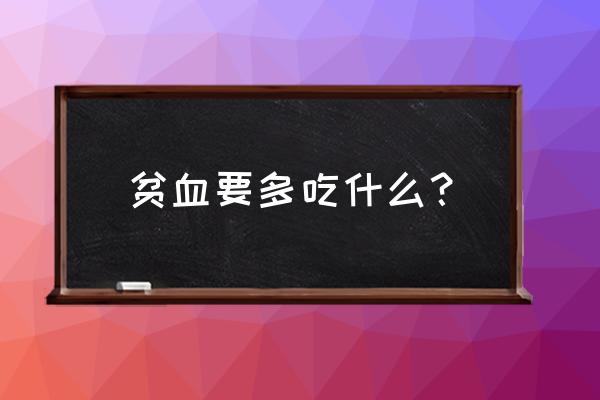 贫血要多吃什么？